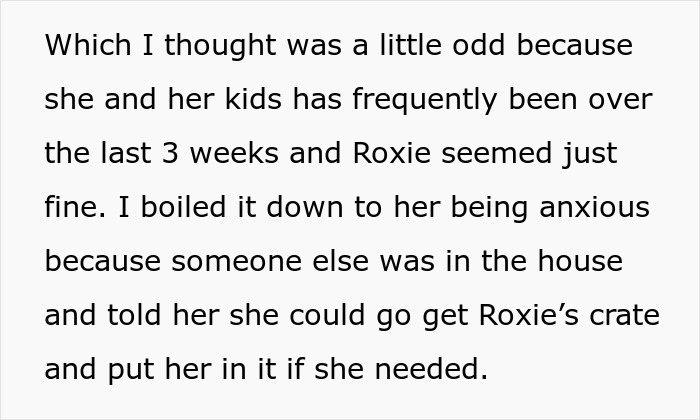 Which I thought was a little odd because she and her kids has frequently been over the last 3 weeks and Roxie seemed just fine. I boiled it down to her being anxious because someone else was in the house and told her she could go get Roxie’s crate and put her in it if she needed.